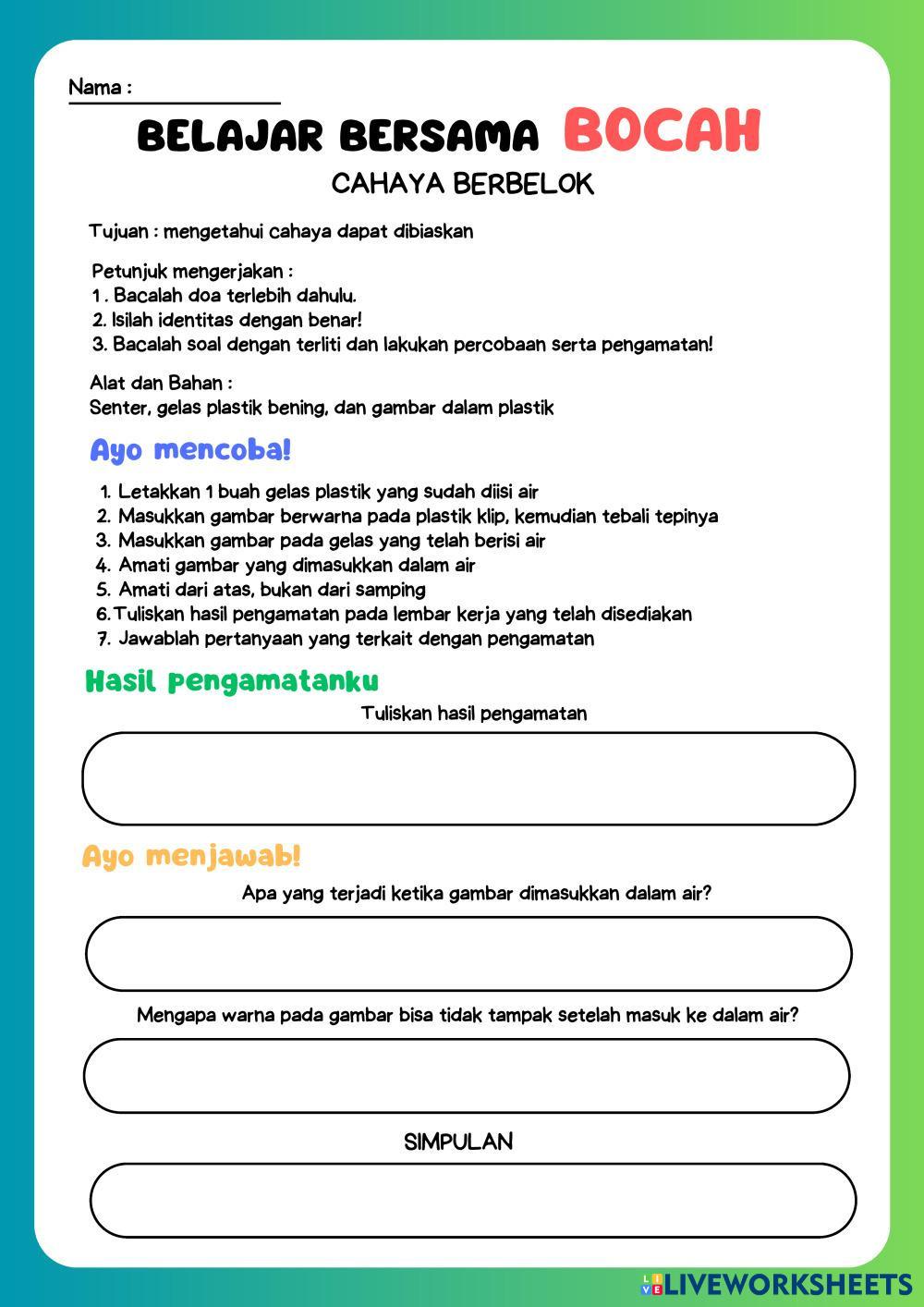 Nama :

BELAJAR BERSAMA BOCAH

CAHAYA BERBELOK

Tujuan : mengetahui cahaya dapat dibiaskan

Petunjuk mengerjakan :
1 . Bacalah doa terlebih dahulu.
2. Isilah identitas dengan benar!
3. Bacalah soal dengan terliti dan lakukan percobaan serta pengamatan!

Alat dan Bahan :
Senter, gelas plastik bening, dan gambar dalam plastik

Ayo mencoba!

1. Letakkan 1 buah gelas plastik yang sudah diisi air
2. Masukkan gambar berwarna pada plastik klip, kemudian tebali tepinya
3. Masukkan gambar pada gelas yang telah berisi air
4. Amati gambar yang dimasukkan dalam air
5. Amati dari atas, bukan dari samping
6. Tuliskan hasil pengamatan pada lembar kerja yang telah disediakan
7. Jawablah pertanyaan yang terkait dengan pengamatan

Hasil pengamatanku

Tuliskan hasil pengamatan

Ayo menjawab!

Apa yang terjadi ketika gambar dimasukkan dalam air?

Mengapa warna pada gambar bisa tidak tampak setelah masuk ke dalam air?

SIMPULAN

LIVEWORKSHEETS